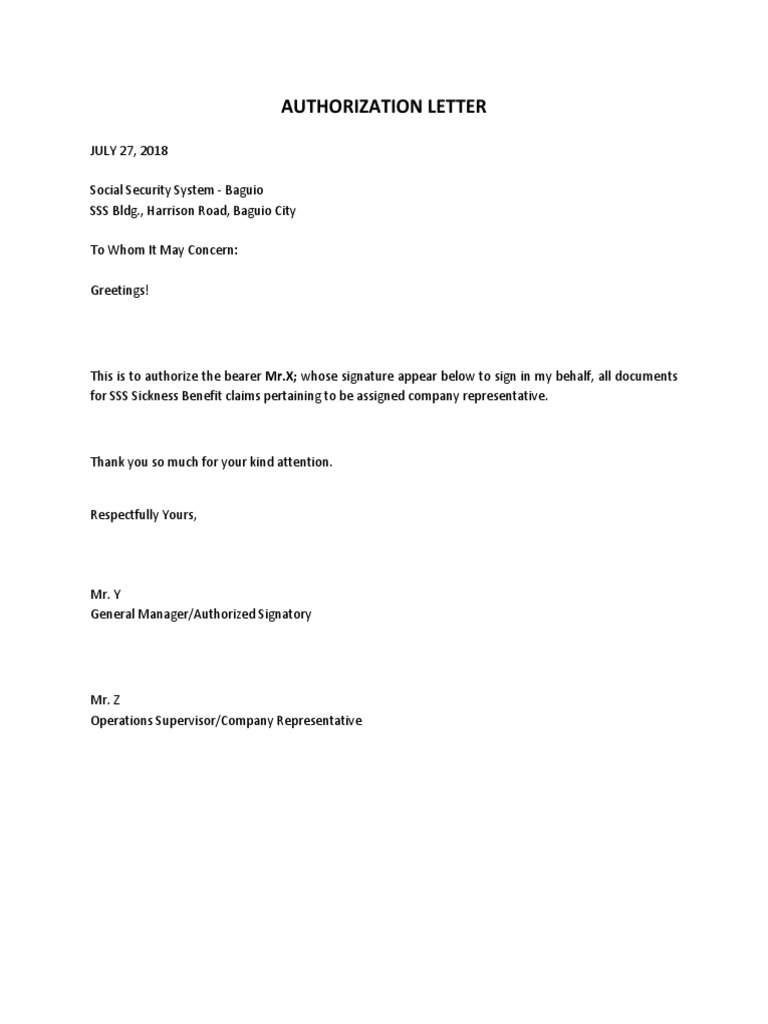 AUTHORIZATION LETTER

JULY 27, 2018

Social Security System - Baguio
SSS Bldg., Harrison Road, Baguio City

To Whom It May Concern:

Greetings!

This is to authorize the bearer Mr.X; whose signature appear below to sign in my behalf, all documents for SSS Sickness Benefit claims pertaining to be assigned company representative.

Thank you so much for your kind attention.

Respectfully Yours,

Mr. Y
General Manager/Authorized Signatory

Mr. Z
Operations Supervisor/Company Representative